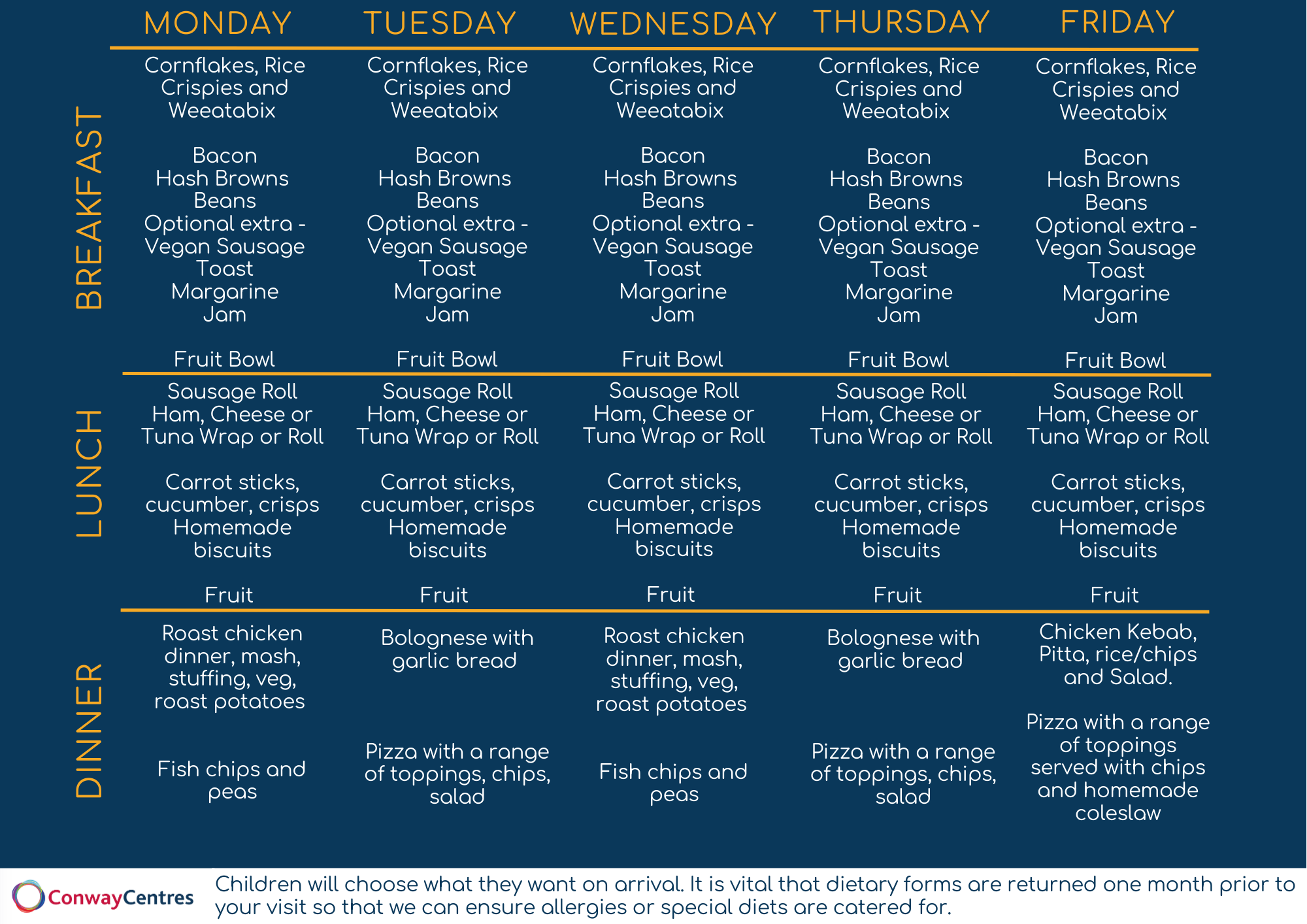 |  | MONDAY | TUESDAY | WEDNESDAY | THURSDAY | FRIDAY |
|---|---|---|---|---|---|
| BREAKFAST | Cornflakes, Rice Crispies and Weeatabix<br><br>Bacon<br>Hash Browns<br>Beans<br>Optional extra - Vegan Sausage<br>Toast<br>Margarine<br>Jam<br><br>Fruit Bowl | Cornflakes, Rice Crispies and Weeatabix<br><br>Bacon<br>Hash Browns<br>Beans<br>Optional extra - Vegan Sausage<br>Toast<br>Margarine<br>Jam<br><br>Fruit Bowl | Cornflakes, Rice Crispies and Weeatabix<br><br>Bacon<br>Hash Browns<br>Beans<br>Optional extra - Vegan Sausage<br>Toast<br>Margarine<br>Jam<br><br>Fruit Bowl | Cornflakes, Rice Crispies and Weeatabix<br><br>Bacon<br>Hash Browns<br>Beans<br>Optional extra - Vegan Sausage<br>Toast<br>Margarine<br>Jam<br><br>Fruit Bowl | Cornflakes, Rice Crispies and Weeatabix<br><br>Bacon<br>Hash Browns<br>Beans<br>Optional extra - Vegan Sausage<br>Toast<br>Margarine<br>Jam<br><br>Fruit Bowl |
| LUNCH | Sausage Roll<br>Ham, Cheese or Tuna Wrap or Roll<br><br>Carrot sticks, cucumber, crisps<br>Homemade biscuits<br><br>Fruit | Sausage Roll<br>Ham, Cheese or Tuna Wrap or Roll<br><br>Carrot sticks, cucumber, crisps<br>Homemade biscuits<br><br>Fruit | Sausage Roll<br>Ham, Cheese or Tuna Wrap or Roll<br><br>Carrot sticks, cucumber, crisps<br>Homemade biscuits<br><br>Fruit | Sausage Roll<br>Ham, Cheese or Tuna Wrap or Roll<br><br>Carrot sticks, cucumber, crisps<br>Homemade biscuits<br><br>Fruit | Sausage Roll<br>Ham, Cheese or Tuna Wrap or Roll<br><br>Carrot sticks, cucumber, crisps<br>Homemade biscuits<br><br>Fruit |
| DINNER | Roast chicken dinner, mash, stuffing, veg, roast potatoes<br><br>Fish chips and peas | Bolognese with garlic bread<br><br>Pizza with a range of toppings, chips, salad | Roast chicken dinner, mash, stuffing, veg, roast potatoes<br><br>Fish chips and peas | Bolognese with garlic bread<br><br>Pizza with a range of toppings, chips, salad | Chicken Kebab, Pitta, rice/chips and Salad.<br><br>Pizza with a range of toppings served with chips and homemade coleslaw |

ConwayCentres

Children will choose what they want on arrival. It is vital that dietary forms are returned one month prior to your visit so that we can ensure allergies or special diets are catered for.